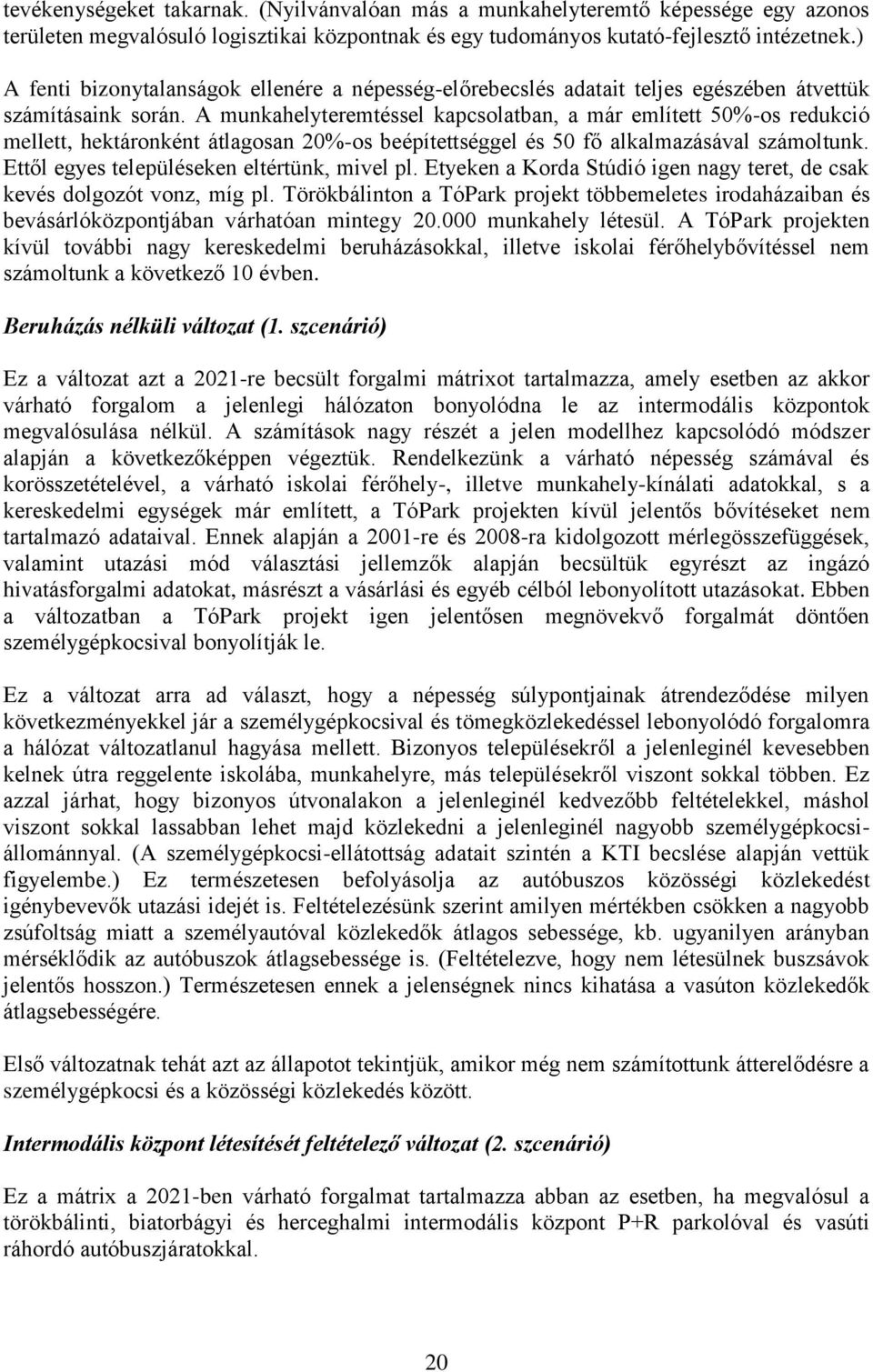 tevékenységeket takarnak. (Nyilvánvalóan más a munkahelyteremtő képessége egy azonos területen megvalósuló logisztikai központnak és egy tudományos kutató-fejlesztő intézetnek.)

A fenti bizonytalanságok ellenére a népesség-előrebecslés adatait teljes egészében átvettük számításaink során. A munkahelyteremtéssel kapcsolatban, a már említett 50%-os redukció mellett, hektáronként átlagosan 20%-os beépítettséggel és 50 fő alkalmazásával számoltunk. Ettől egyes településeken eltértünk, mivel pl. Etyeken a Korda Stúdió igen nagy teret, de csak kevés dolgozót vonz, míg pl. Törökbálinton a TóPark projekt többemeletes irodaházaiban és bevásárlóközpontjában várhatóan mintegy 20.000 munkahely létesül. A TóPark projekten kívül további nagy kereskedelmi beruházásokkal, illetve iskolai férőhelybővítéssel nem számoltunk a következő 10 évben.

Beruházás nélküli változat (1. szcenárió)

Ez a változat azt a 2021-re becsült forgalmi mátrixot tartalmazza, amely esetben az akkor várható forgalom a jelenlegi hálózaton bonyolódna le az intermodális központok megvalósulása nélkül. A számítások nagy részét a jelen modellhez kapcsolódó módszer alapján a következőképpen végeztük. Rendelkezünk a várható népesség számával és korösszetételével, a várható iskolai férőhely-, illetve munkahely-kínálati adatokkal, s a kereskedelmi egységek már említett, a TóPark projekten kívül jelentős bővítéseket nem tartalmazó adataival. Ennek alapján a 2001-re és 2008-ra kidolgozott mérlegösszefüggések, valamint utazási mód választási jellemzők alapján becsültük egyrészt az ingázó hivatásforgalmi adatokat, másrészt a vásárlási és egyéb célból lebonyolított utazásokat. Ebben a változatban a TóPark projekt igen jelentősen megnövekvő forgalmát döntően személygépkocsival bonyolítják le.

Ez a változat arra ad választ, hogy a népesség súlypontjainak átrendeződése milyen következményekkel jár a személygépkocsival és tömegközlekedéssel lebonyolódó forgalomra a hálózat változatlanul hagyása mellett. Bizonyos településekről a jelenleginél kevesebben kelnek útra reggelente iskolába, munkahelyre, más településekről viszont sokkal többen. Ez azzal járhat, hogy bizonyos útvonalakon a jelenleginél kedvezőbb feltételekkel, máshol viszont sokkal lassabban lehet majd közlekedni a jelenleginél nagyobb személygépkocsi-állománnyal. (A személygépkocsi-ellátottság adatait szintén a KTI becslése alapján vettük figyelembe.) Ez természetesen befolyásolja az autóbuszos közösségi közlekedést igénybevevők utazási idejét is. Feltételezésünk szerint amilyen mértékben csökken a nagyobb zsúfoltság miatt a személyautóval közlekedők átlagos sebessége, kb. ugyanilyen arányban mérséklődik az autóbuszok átlagsebessége is. (Feltételezve, hogy nem létesülnek buszsávok jelentős hosszon.) Természetesen ennek a jelenségnek nincs kihatása a vasúton közlekedők átlagsebességére.

Első változatnak tehát azt az állapotot tekintjük, amikor még nem számítottunk átterelődésre a személygépkocsi és a közösségi közlekedés között.

Intermodális központ létesítését feltételező változat (2. szcenárió)

Ez a mátrix a 2021-ben várható forgalmat tartalmazza abban az esetben, ha megvalósul a törökbálinti, biatorbágyi és herceghalmi intermodális központ P+R parkolóval és vasúti ráhordó autóbuszjáratokkal.

20